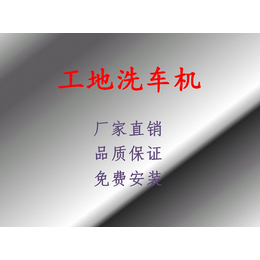 工地洗车机

厂家直销
品质保证
免费安装